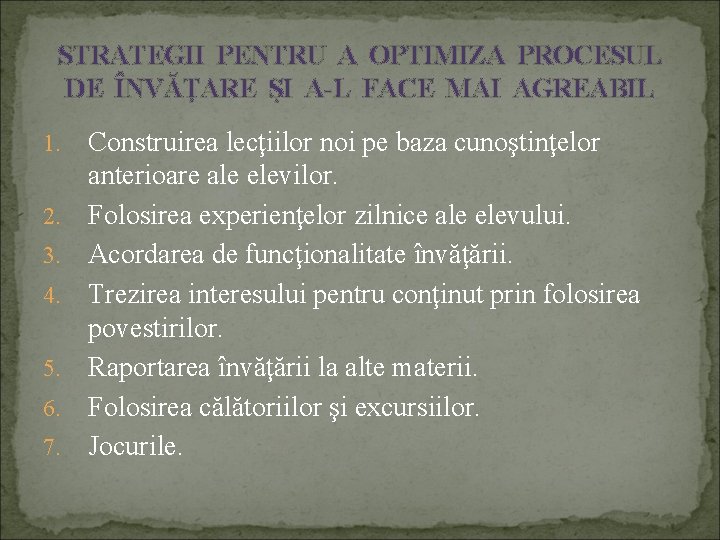 STRATEGII PENTRU A OPTIMIZA PROCESUL DE ÎNVĂŢARE ŞI A-L FACE MAI AGREABIL

1. Construirea lecţiilor noi pe baza cunoştinţelor anterioare ale elevilor.
2. Folosirea experienţelor zilnice ale elevului.
3. Acordarea de funcţionalitate învăţării.
4. Trezirea interesului pentru conţinut prin folosirea povestirilor.
5. Raportarea învăţării la alte materii.
6. Folosirea călătoriilor şi excursiilor.
7. Jocurile.